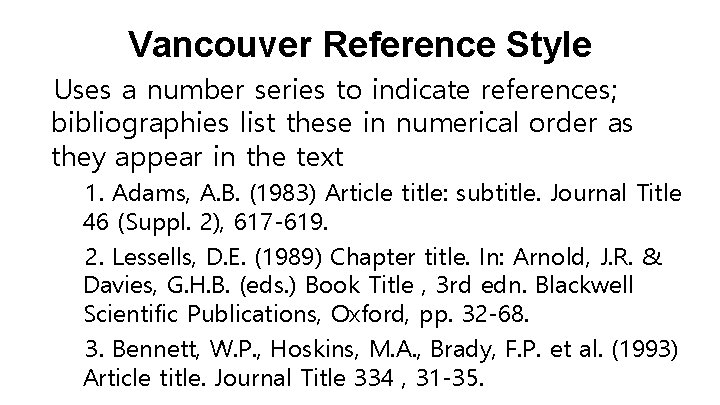 Vancouver Reference Style

Uses a number series to indicate references; bibliographies list these in numerical order as they appear in the text

1. Adams, A.B. (1983) Article title: subtitle. Journal Title 46 (Suppl. 2), 617-619.

2. Lessells, D.E. (1989) Chapter title. In: Arnold, J.R. & Davies, G.H.B. (eds.) Book Title , 3rd edn. Blackwell Scientific Publications, Oxford, pp. 32-68.

3. Bennett, W.P., Hoskins, M.A., Brady, F.P. et al. (1993) Article title. Journal Title 334 , 31-35.